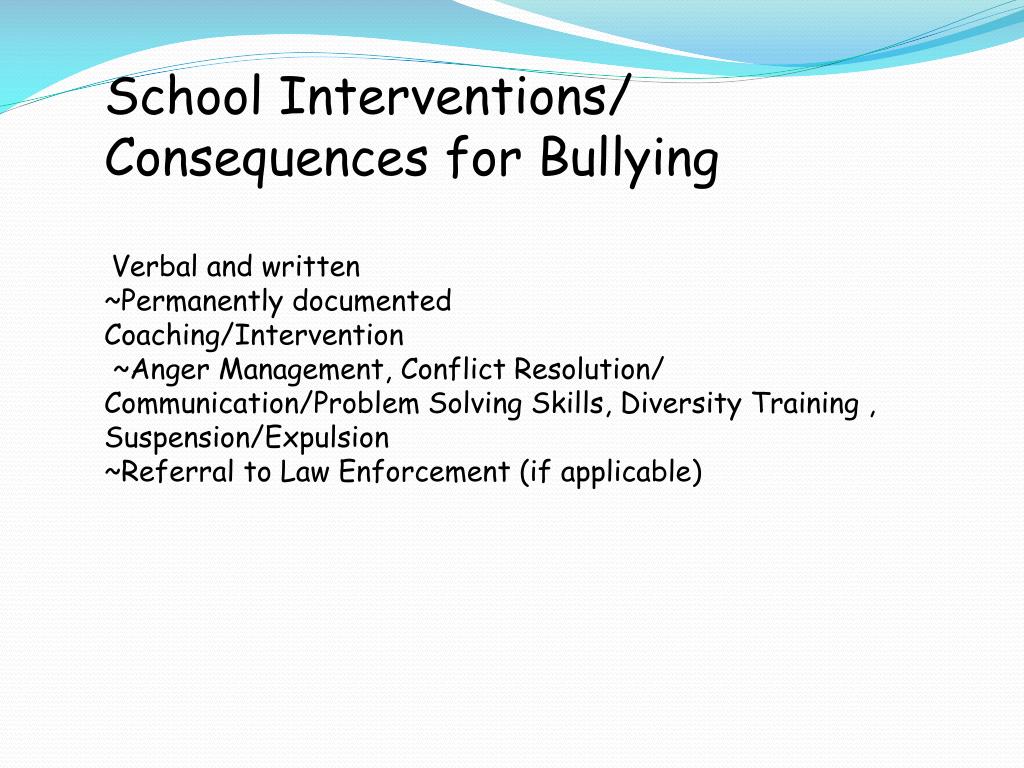 School Interventions/ Consequences for Bullying

Verbal and written
~Permanently documented
Coaching/Intervention
~Anger Management, Conflict Resolution/ Communication/Problem Solving Skills, Diversity Training ,
Suspension/Expulsion
~Referral to Law Enforcement (if applicable)